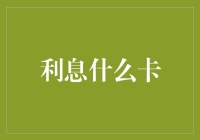 利息什么卡